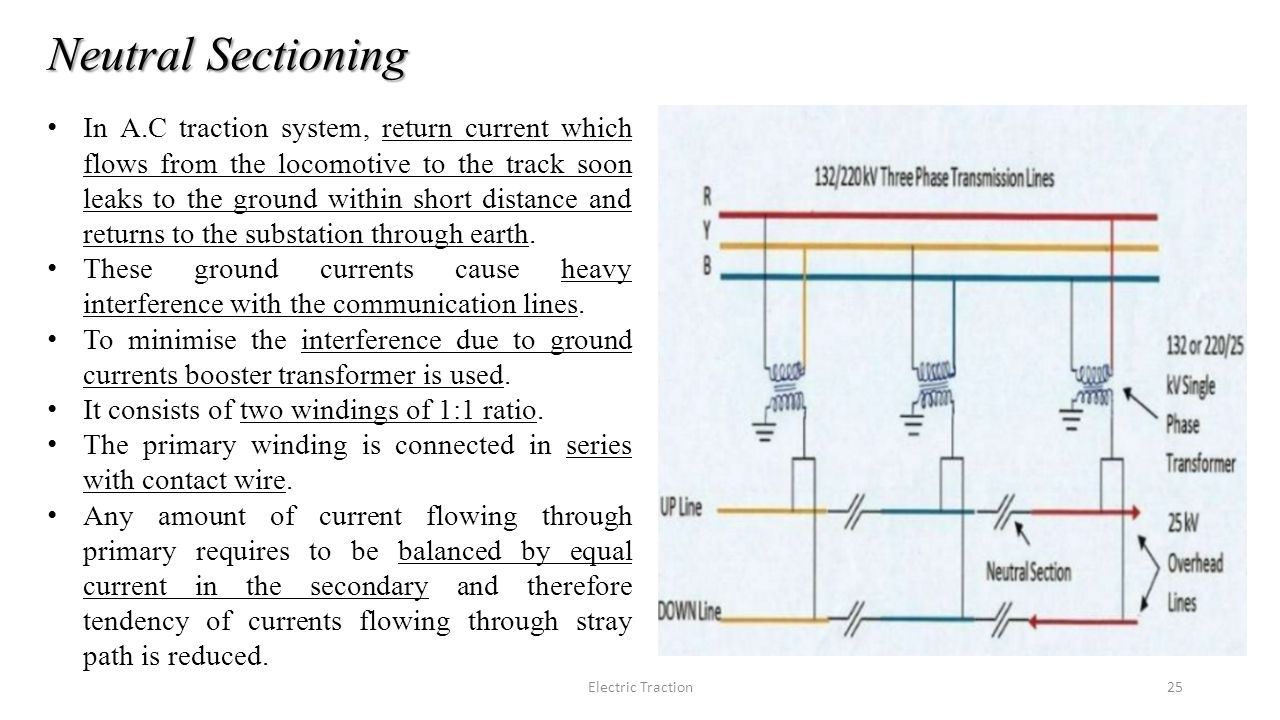 Neutral Sectioning

• In A.C traction system, return current which flows from the locomotive to the track soon leaks to the ground within short distance and returns to the substation through earth.
• These ground currents cause heavy interference with the communication lines.
• To minimise the interference due to ground currents booster transformer is used.
• It consists of two windings of 1:1 ratio.
• The primary winding is connected in series with contact wire.
• Any amount of current flowing through primary requires to be balanced by equal current in the secondary and therefore tendency of currents flowing through stray path is reduced.

132/220 kV Three Phase Transmission Lines
R
Y
B
132 or 220/25 kV Single Phase Transformer
UP Line
DOWN Line
Neutral Section
25 kV Overhead Lines

Electric Traction
25